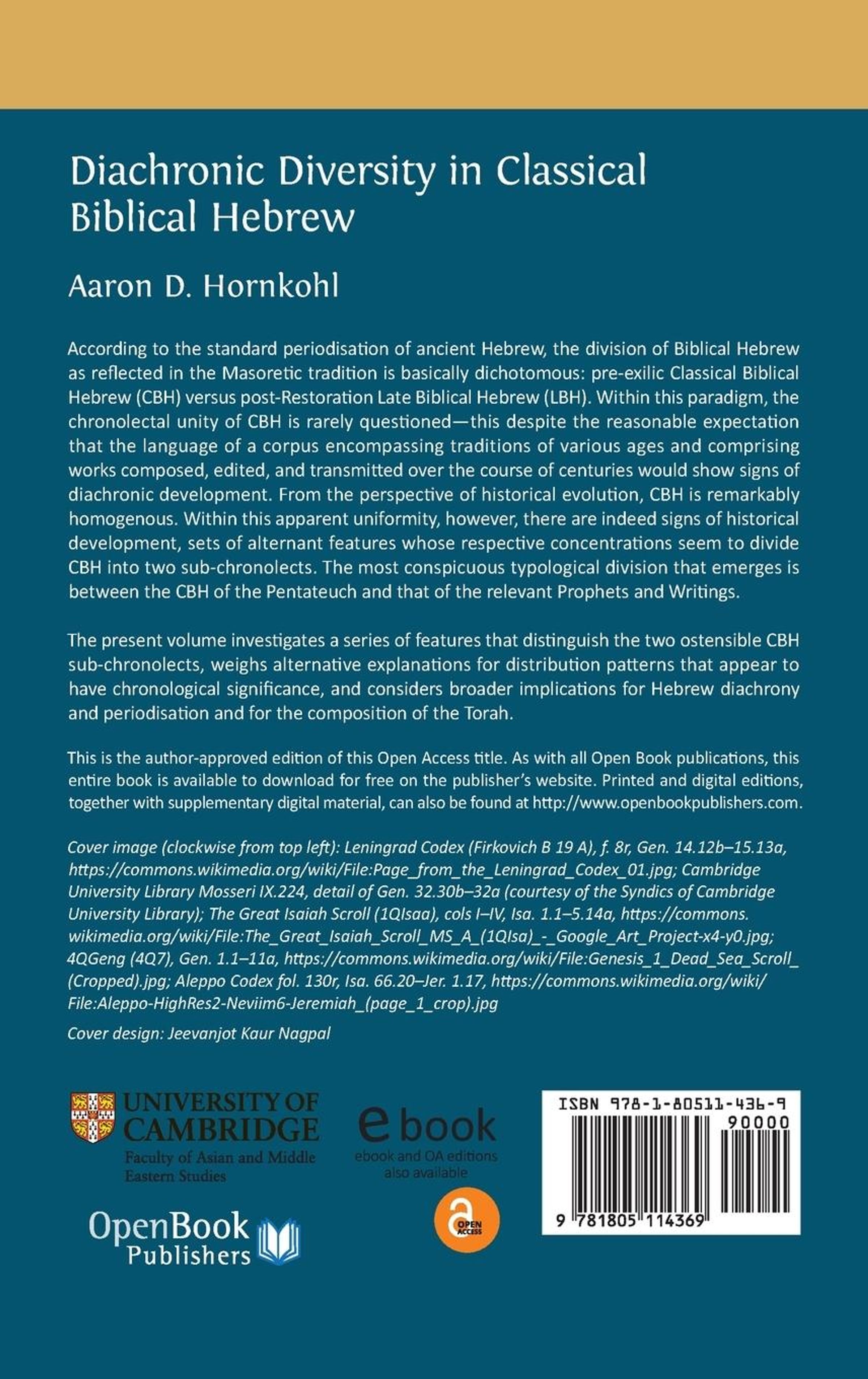 Diachronic Diversity in Classical Biblical Hebrew

Aaron D. Hornkohl

According to the standard periodisation of ancient Hebrew, the division of Biblical Hebrew as reflected in the Masoretic tradition is basically dichotomous: pre-exilic Classical Biblical Hebrew (CBH) versus post-Restoration Late Biblical Hebrew (LBH). Within this paradigm, the chronolectal unity of CBH is rarely questioned—this despite the reasonable expectation that the language of a corpus encompassing traditions of various ages and comprising works composed, edited, and transmitted over the course of centuries would show signs of diachronic development. From the perspective of historical evolution, CBH is remarkably homogenous. Within this apparent uniformity, however, there are indeed signs of historical development, sets of alternant features whose respective concentrations seem to divide CBH into two sub-chronolects. The most conspicuous typological division that emerges is between the CBH of the Pentateuch and that of the relevant Prophets and Writings.

The present volume investigates a series of features that distinguish the two ostensible CBH sub-chronolects, weighs alternative explanations for distribution patterns that appear to have chronological significance, and considers broader implications for Hebrew diachrony and periodisation and for the composition of the Torah.

This is the author-approved edition of this Open Access title. As with all Open Book publications, this entire book is available to download for free on the publisher's website. Printed and digital editions, together with supplementary digital material, can also be found at http://www.openbookpublishers.com.

Cover image (clockwise from top left): Leningrad Codex (Firkovich B 19 A), f. 8r, Gen. 14.12b–15.13a, https://commons.wikimedia.org/wiki/File:Page_from_the_Leningrad_Codex_01.jpg; Cambridge University Library Mosseri IX.224, detail of Gen. 32.30b–32a (courtesy of the Syndics of Cambridge University Library); The Great Isaiah Scroll (1QIsaa), cols I–IV, Isa. 1.1–5.14a, https://commons.wikimedia.org/wiki/File:The_Great_Isaiah_Scroll_MS_A_(1QIsa)_-_Google_Art_Project-x4-y0.jpg; 4QGeng (4Q7), Gen. 1.1–11a, https://commons.wikimedia.org/wiki/File:Genesis_1_Dead_Sea_Scroll_(Cropped).jpg; Aleppo Codex fol. 130r, Isa. 66.20–Jer. 1.17, https://commons.wikimedia.org/wiki/File:Aleppo-HighRes2-Neviim6-Jeremiah_(page_1_crop).jpg

Cover design: Jeevanjot Kaur Nagpal

UNIVERSITY OF CAMBRIDGE
Faculty of Asian and Middle Eastern Studies

OpenBook Publishers

e book
ebook and OA editions also available

OPEN ACCESS

ISBN 978-1-80511-436-9
90000
9 781805 114369